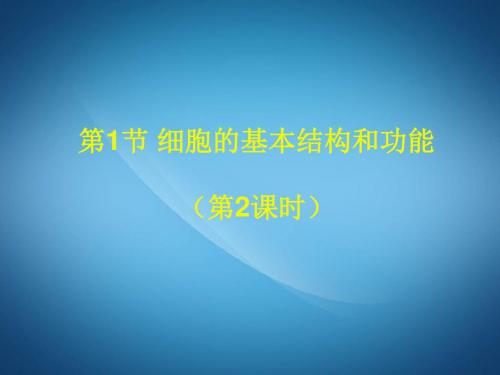 第1节 细胞的基本结构和功能

（第2课时）